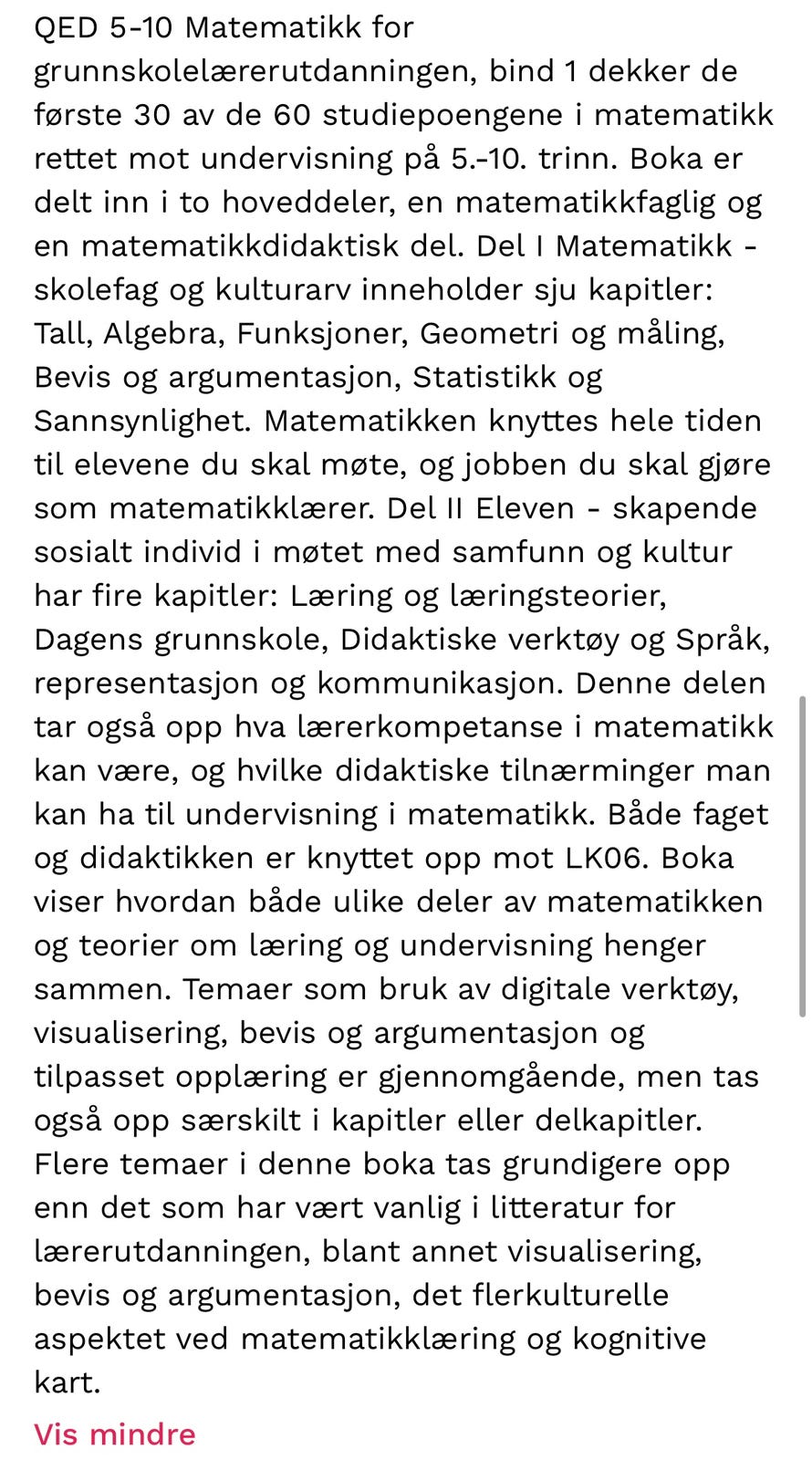 QED 5-10 Matematikk for grunnskolelærerutdanningen, bind 1 dekker de første 30 av de 60 studiepoengene i matematikk rettet mot undervisning på 5.-10. trinn. Boka er delt inn i to hoveddeler, en matematikkfaglig og en matematikkdidaktisk del. Del I Matematikk - skolefag og kulturarv inneholder sju kapitler: Tall, Algebra, Funksjoner, Geometri og måling, Bevis og argumentasjon, Statistikk og Sannsynlighet. Matematikken knyttes hele tiden til elevene du skal møte, og jobben du skal gjøre som matematikklærer. Del II Eleven - skapende sosialt individ i møtet med samfunn og kultur har fire kapitler: Læring og læringsteorier, Dagens grunnskole, Didaktiske verktøy og Språk, representasjon og kommunikasjon. Denne delen tar også opp hva lærerkompetanse i matematikk kan være, og hvilke didaktiske tilnærminger man kan ha til undervisning i matematikk. Både faget og didaktikken er knyttet opp mot LK06. Boka viser hvordan både ulike deler av matematikken og teorier om læring og undervisning henger sammen. Temaer som bruk av digitale verktøy, visualisering, bevis og argumentasjon og tilpasset opplæring er gjennomgående, men tas også opp særskilt i kapitler eller delkapitler. Flere temaer i denne boka tas grundigere opp enn det som har vært vanlig i litteratur for lærerutdanningen, blant annet visualisering, bevis og argumentasjon, det flerkulturelle aspektet ved matematikklæring og kognitive kart.

Vis mindre